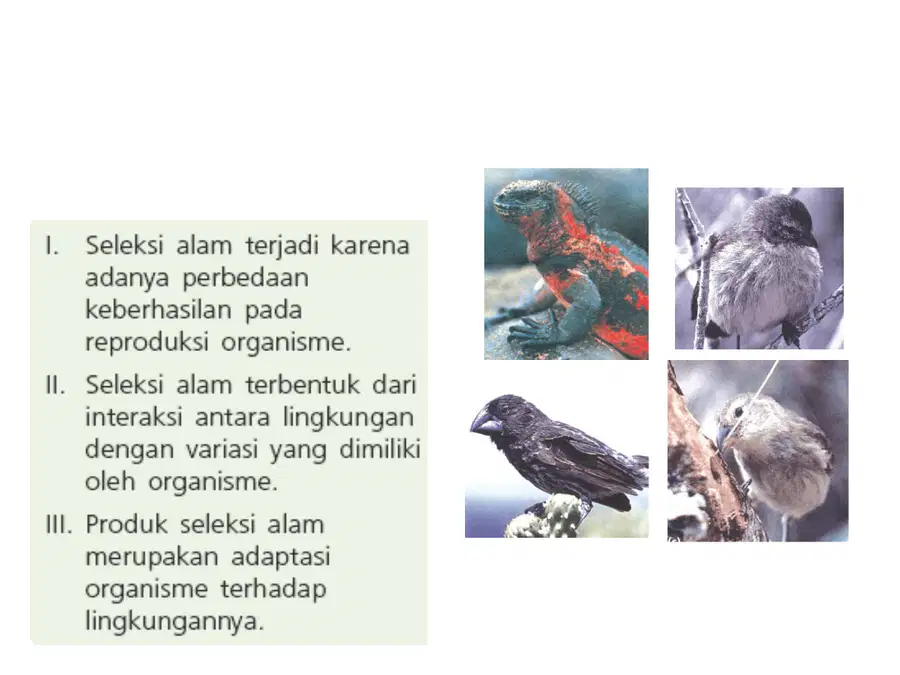 I. Seleksi alam terjadi karena adanya perbedaan keberhasilan pada reproduksi organisme.

II. Seleksi alam terbentuk dari interaksi antara lingkungan dengan variasi yang dimiliki oleh organisme.

III. Produk seleksi alam merupakan adaptasi organisme terhadap lingkungannya.